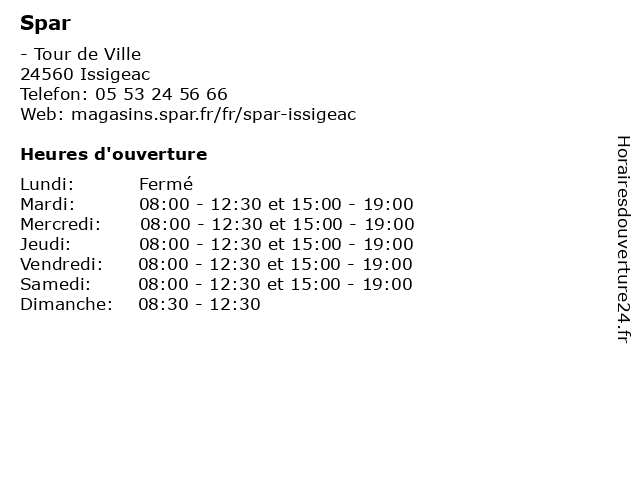 Spar

- Tour de Ville
24560 Issigeac
Telefon: 05 53 24 56 66
Web: magasins.spar.fr/fr/spar-issigeac

Heures d'ouverture

| | |
|---|---|
| Lundi: | Fermé |
| Mardi: | 08:00 - 12:30 et 15:00 - 19:00 |
| Mercredi: | 08:00 - 12:30 et 15:00 - 19:00 |
| Jeudi: | 08:00 - 12:30 et 15:00 - 19:00 |
| Vendredi: | 08:00 - 12:30 et 15:00 - 19:00 |
| Samedi: | 08:00 - 12:30 et 15:00 - 19:00 |
| Dimanche: | 08:30 - 12:30 |

Horairesdouverture24.fr